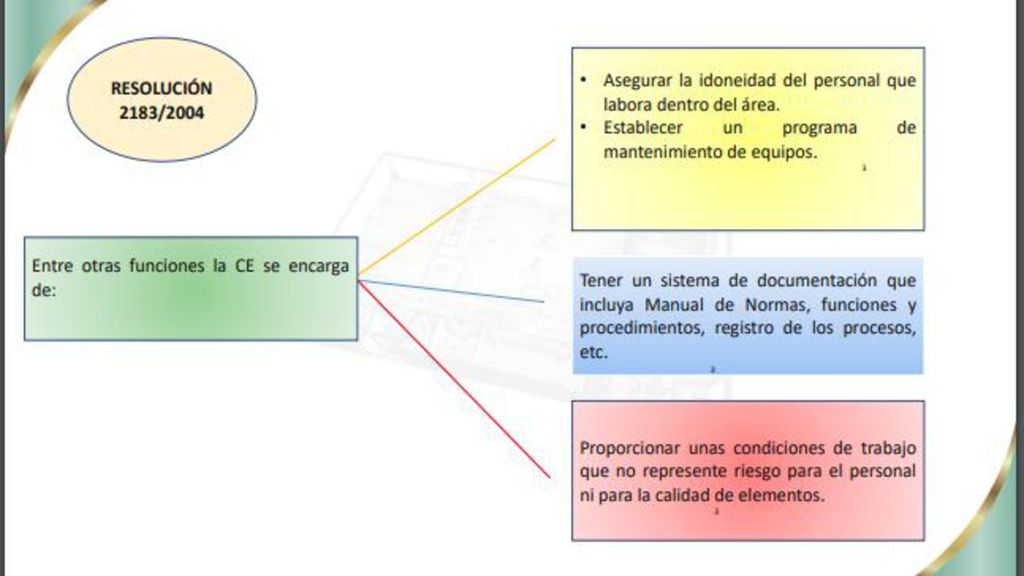 RESOLUCIÓN 2183/2004

Entre otras funciones la CE se encarga de:

• Asegurar la idoneidad del personal que labora dentro del área.
• Establecer un programa de mantenimiento de equipos.

Tener un sistema de documentación que incluya Manual de Normas, funciones y procedimientos, registro de los procesos, etc.

Proporcionar unas condiciones de trabajo que no represente riesgo para el personal ni para la calidad de elementos.